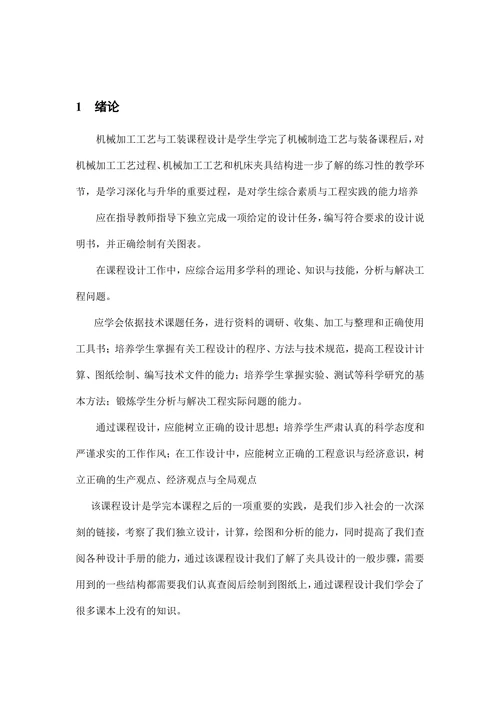 1　绪论

机械加工工艺与工装课程设计是学生学完了机械制造工艺与装备课程后，对机械加工工艺过程、机械加工工艺和机床夹具结构进一步了解的练习性的教学环节，是学习深化与升华的重要过程，是对学生综合素质与工程实践的能力培养

应在指导教师指导下独立完成一项给定的设计任务，编写符合要求的设计说明书，并正确绘制有关图表。

在课程设计工作中，应综合运用多学科的理论、知识与技能，分析与解决工程问题。

应学会依据技术课题任务，进行资料的调研、收集、加工与整理和正确使用工具书；培养学生掌握有关工程设计的程序、方法与技术规范，提高工程设计计算、图纸绘制、编写技术文件的能力；培养学生掌握实验、测试等科学研究的基本方法；锻炼学生分析与解决工程实际问题的能力。

通过课程设计，应能树立正确的设计思想；培养学生严肃认真的科学态度和严谨求实的工作作风；在工作设计中，应能树立正确的工程意识与经济意识，树立正确的生产观点、经济观点与全局观点

该课程设计是学完本课程之后的一项重要的实践，是我们步入社会的一次深刻的链接，考察了我们独立设计，计算，绘图和分析的能力，同时提高了我们查阅各种设计手册的能力，通过该课程设计我们了解了夹具设计的一般步骤，需要用到的一些结构都需要我们认真查阅后绘制到图纸上，通过课程设计我们学会了很多课本上没有的知识。